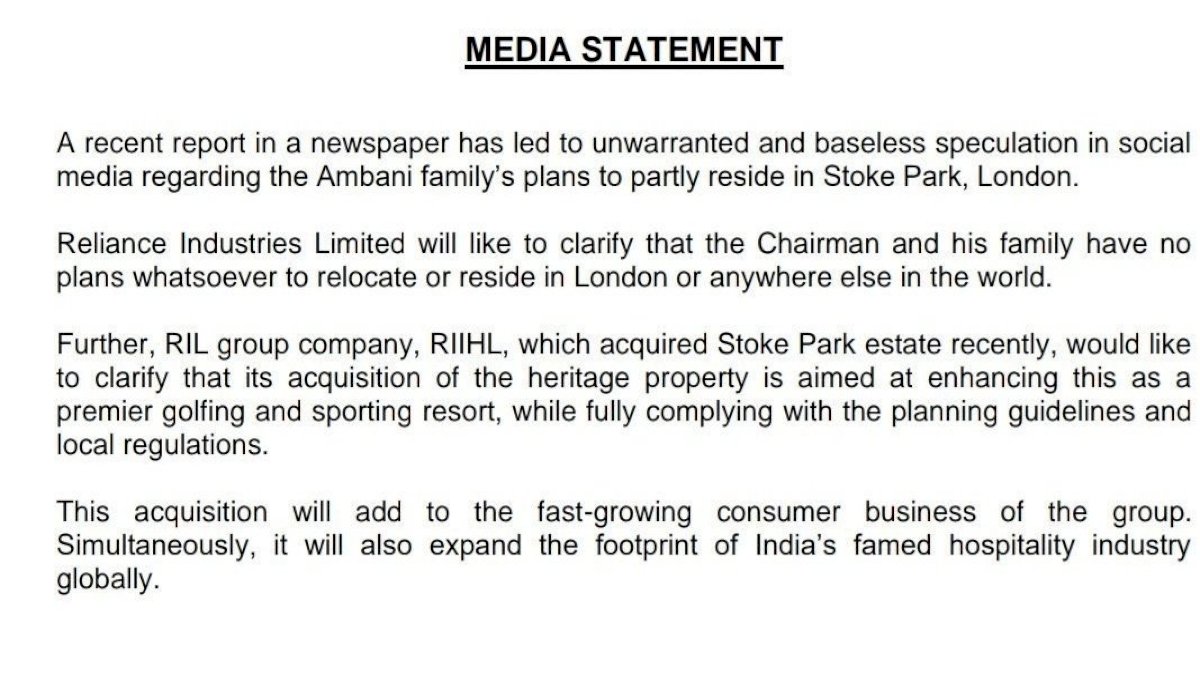 MEDIA STATEMENT

A recent report in a newspaper has led to unwarranted and baseless speculation in social media regarding the Ambani family's plans to partly reside in Stoke Park, London.

Reliance Industries Limited will like to clarify that the Chairman and his family have no plans whatsoever to relocate or reside in London or anywhere else in the world.

Further, RIL group company, RIIHL, which acquired Stoke Park estate recently, would like to clarify that its acquisition of the heritage property is aimed at enhancing this as a premier golfing and sporting resort, while fully complying with the planning guidelines and local regulations.

This acquisition will add to the fast-growing consumer business of the group. Simultaneously, it will also expand the footprint of India's famed hospitality industry globally.